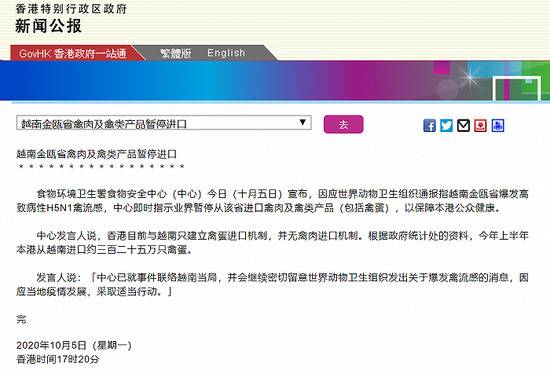 香港特别行政区政府
新闻公报

GovHK 香港政府一站通　繁體版　English

越南金瓯省禽肉及禽类产品暂停进口

去

越南金瓯省禽肉及禽类产品暂停进口
＊＊＊＊＊＊＊＊＊＊＊＊＊＊＊＊＊

食物环境卫生署食物安全中心（中心）今日（十月五日）宣布，因应世界动物卫生组织通报指越南金瓯省爆发高致病性H5N1禽流感，中心即时指示业界暂停从该省进口禽肉及禽类产品（包括禽蛋），以保障本港公众健康。

中心发言人说，香港目前与越南只建立禽蛋进口机制，并无禽肉进口机制。根据政府统计处的资料，今年上半年本港从越南进口约三百二十五万只禽蛋。

发言人说：「中心已就事件联络越南当局，并会继续密切留意世界动物卫生组织发出关于爆发禽流感的消息，因应当地疫情发展，采取适当行动。」

完

2020年10月5日（星期一）
香港时间17时20分